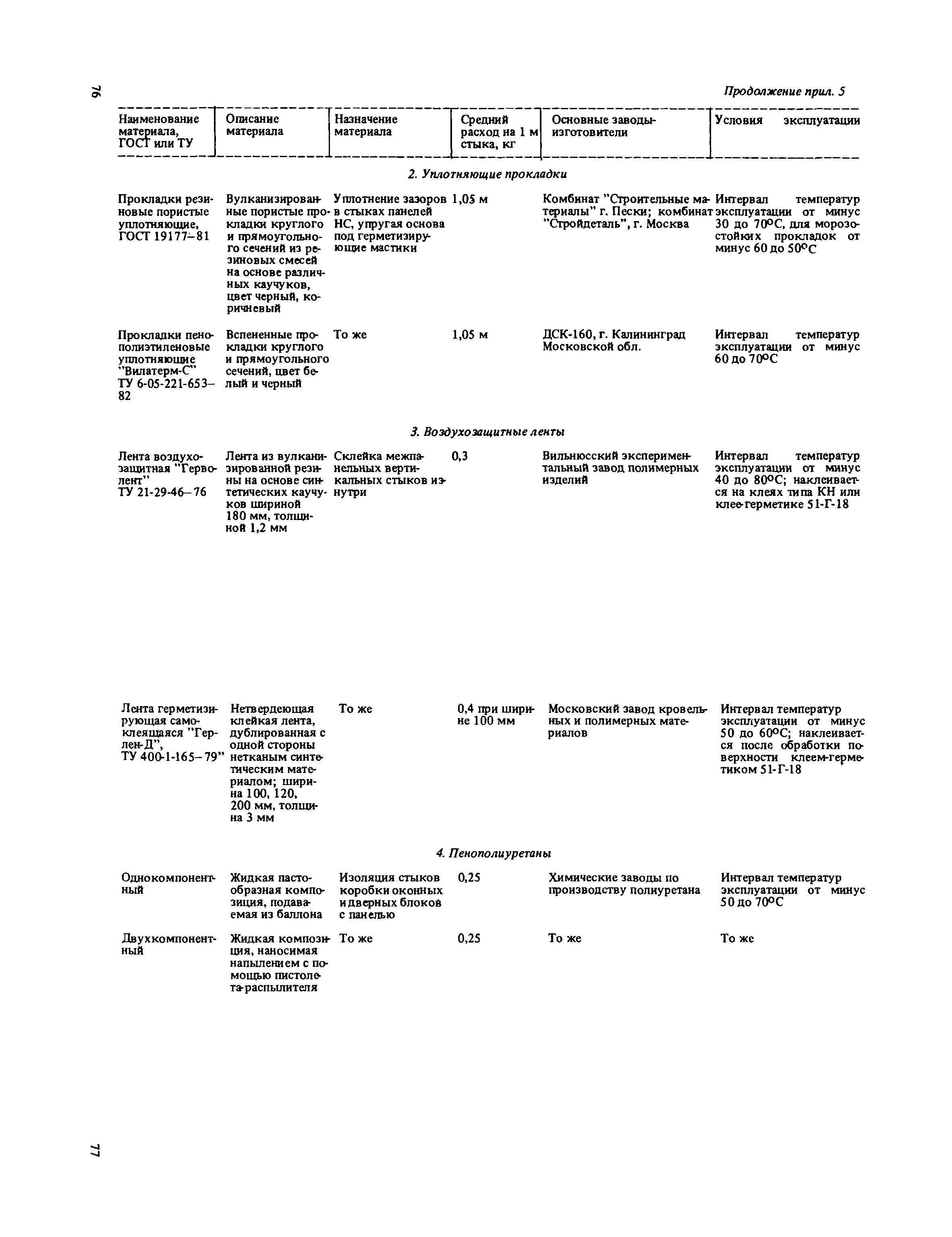 76

Продолжение прил. 5

| Наименование материала, ГОСТ или ТУ | Описание материала | Назначение материала | Средний расход на 1 м стыка, кг | Основные заводы-изготовители | Условия эксплуатации |
|---|---|---|---|---|---|
| | | 2. Уплотняющие прокладки | | | |
| Прокладки резиновые пористые уплотняющие, ГОСТ 19177–81 | Вулканизированные пористые прокладки круглого и прямоугольного сечений из резиновых смесей на основе различных каучуков, цвет черный, коричневый | Уплотнение зазоров в стыках панелей НС, упругая основа под герметизирующие мастики | 1,05 м | Комбинат "Строительные материалы" г. Пески; комбинат "Стройдеталь", г. Москва | Интервал температур эксплуатации от минус 30 до 70°С, для морозостойких прокладок от минус 60 до 50°С |
| Прокладки пенополиэтиленовые уплотняющие "Вилатерм-С" ТУ 6-05-221-653–82 | Вспененные прокладки круглого и прямоугольного сечений, цвет белый и черный | То же | 1,05 м | ДСК-160, г. Калининград Московской обл. | Интервал температур эксплуатации от минус 60 до 70°С |
| | | 3. Воздухозащитные ленты | | | |
| Лента воздухозащитная "Герволент" ТУ 21-29-46–76 | Лента из вулканизированной резины на основе синтетических каучуков шириной 180 мм, толщиной 1,2 мм | Склейка межпанельных вертикальных стыков изнутри | 0,3 | Вильнюсский экспериментальный завод полимерных изделий | Интервал температур эксплуатации от минус 40 до 80°С; наклеивается на клеях типа КН или клее-герметике 51-Г-18 |
| Лента герметизирующая самоклеящаяся "Герлен-Д", ТУ 400-1-165–79" | Нетвердеющая клейкая лента, дублированная с одной стороны нетканым синтетическим материалом; ширина 100, 120, 200 мм, толщина 3 мм | То же | 0,4 при ширине 100 мм | Московский завод кровельных и полимерных материалов | Интервал температур эксплуатации от минус 50 до 60°С; наклеивается после обработки поверхности клеем-герметиком 51-Г-18 |
| | | 4. Пенополиуретаны | | | |
| Однокомпонентный | Жидкая пастообразная композиция, подаваемая из баллона | Изоляция стыков коробки оконных и дверных блоков с панелью | 0,25 | Химические заводы по производству полиуретана | Интервал температур эксплуатации от минус 50 до 70°С |
| Двухкомпонентный | Жидкая композиция, наносимая напылением с помощью пистолета-распылителя | То же | 0,25 | То же | То же |

77